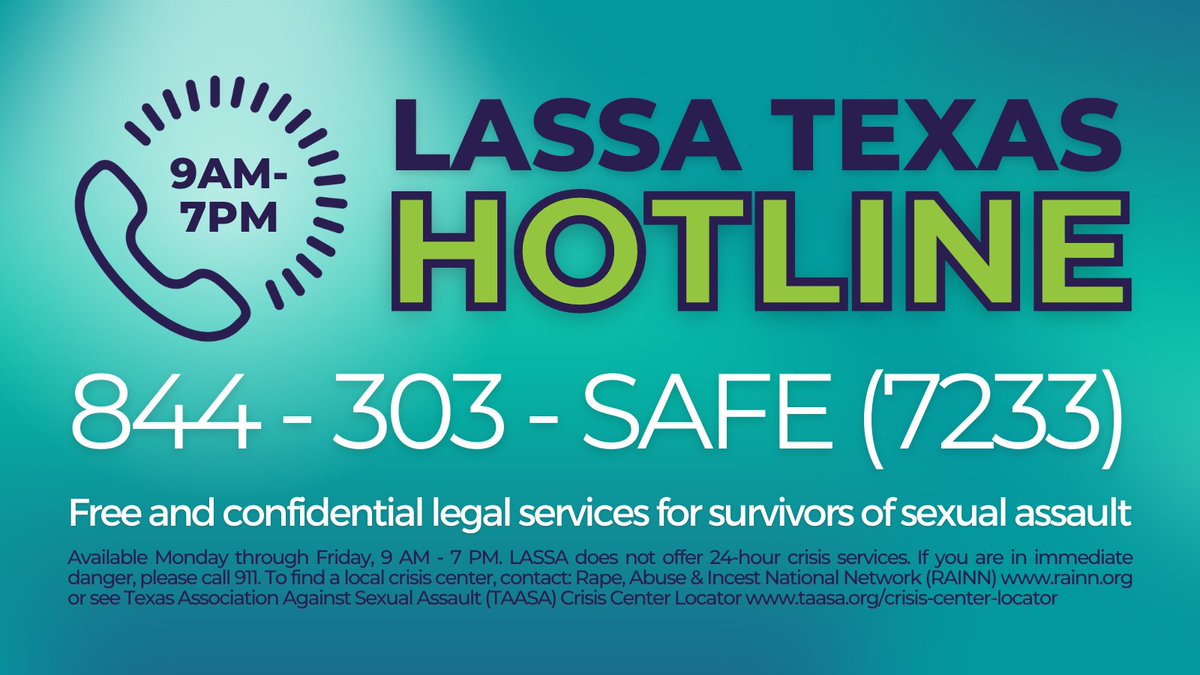 9AM-7PM

LASSA TEXAS HOTLINE

844 - 303 - SAFE (7233)

Free and confidential legal services for survivors of sexual assault

Available Monday through Friday, 9 AM - 7 PM. LASSA does not offer 24-hour crisis services. If you are in immediate danger, please call 911. To find a local crisis center, contact: Rape, Abuse & Incest National Network (RAINN) www.rainn.org or see Texas Association Against Sexual Assault (TAASA) Crisis Center Locator www.taasa.org/crisis-center-locator